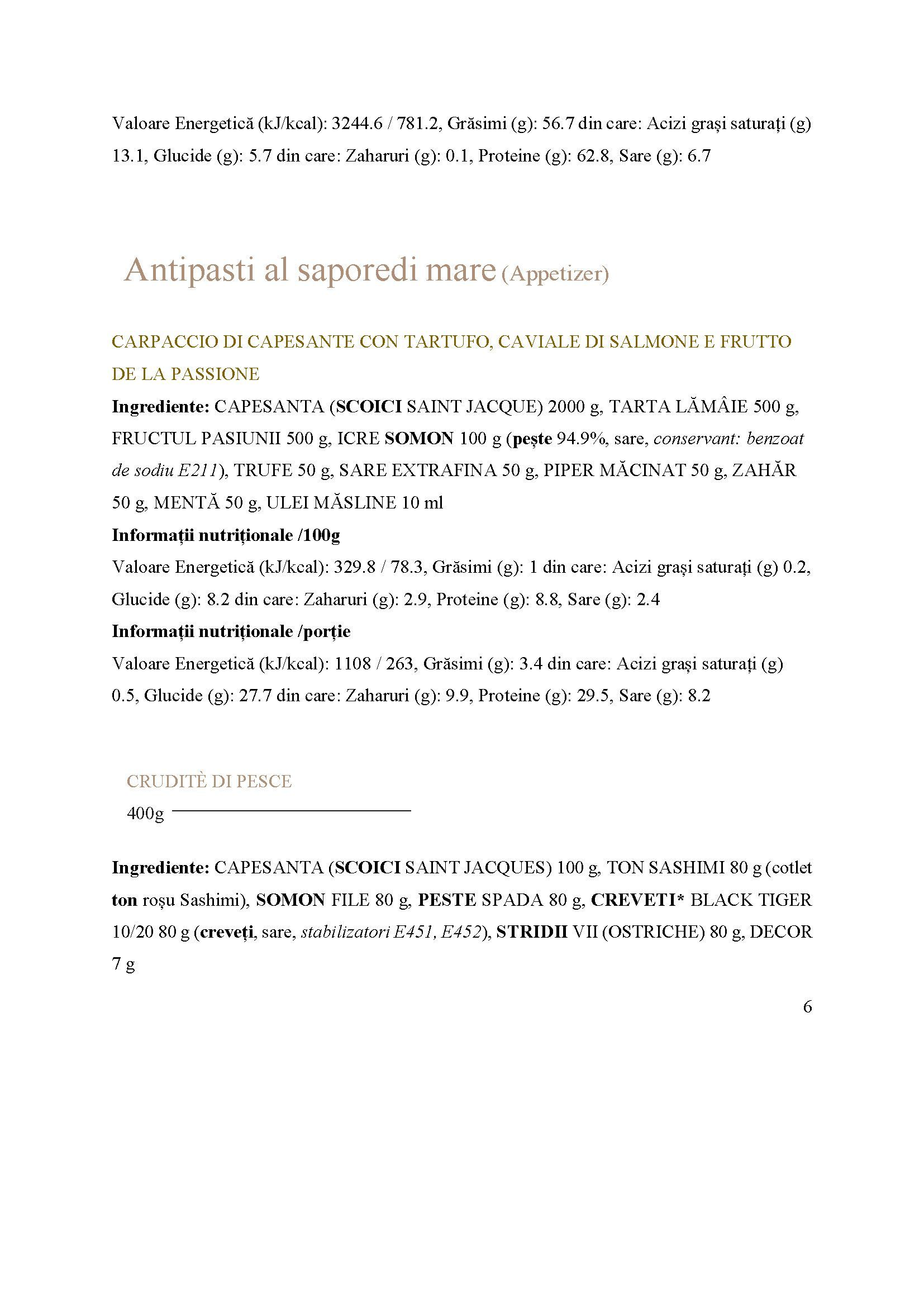 Valoare Energetică (kJ/kcal): 3244.6 / 781.2, Grăsimi (g): 56.7 din care: Acizi grași saturați (g) 13.1, Glucide (g): 5.7 din care: Zaharuri (g): 0.1, Proteine (g): 62.8, Sare (g): 6.7

Antipasti al saporedi mare (Appetizer)

CARPACCIO DI CAPESANTE CON TARTUFO, CAVIALE DI SALMONE E FRUTTO DE LA PASSIONE

Ingrediente: CAPESANTA (SCOICI SAINT JACQUE) 2000 g, TARTA LĂMÂIE 500 g, FRUCTUL PASIUNII 500 g, ICRE SOMON 100 g (pește 94.9%, sare, conservant: benzoat de sodiu E211), TRUFE 50 g, SARE EXTRAFINA 50 g, PIPER MĂCINAT 50 g, ZAHĂR 50 g, MENTĂ 50 g, ULEI MĂSLINE 10 ml

Informații nutriționale /100g

Valoare Energetică (kJ/kcal): 329.8 / 78.3, Grăsimi (g): 1 din care: Acizi grași saturați (g) 0.2, Glucide (g): 8.2 din care: Zaharuri (g): 2.9, Proteine (g): 8.8, Sare (g): 2.4

Informații nutriționale /porție

Valoare Energetică (kJ/kcal): 1108 / 263, Grăsimi (g): 3.4 din care: Acizi grași saturați (g) 0.5, Glucide (g): 27.7 din care: Zaharuri (g): 9.9, Proteine (g): 29.5, Sare (g): 8.2

CRUDITÈ DI PESCE

400g

Ingrediente: CAPESANTA (SCOICI SAINT JACQUES) 100 g, TON SASHIMI 80 g (cotlet ton roșu Sashimi), SOMON FILE 80 g, PESTE SPADA 80 g, CREVETI* BLACK TIGER 10/20 80 g (creveți, sare, stabilizatori E451, E452), STRIDII VII (OSTRICHE) 80 g, DECOR 7 g

6